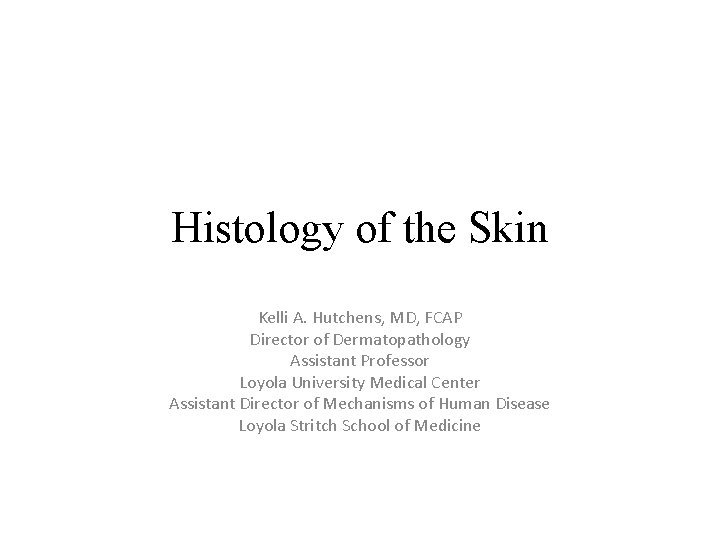 Histology of the Skin

Kelli A. Hutchens, MD, FCAP
Director of Dermatopathology
Assistant Professor
Loyola University Medical Center
Assistant Director of Mechanisms of Human Disease
Loyola Stritch School of Medicine